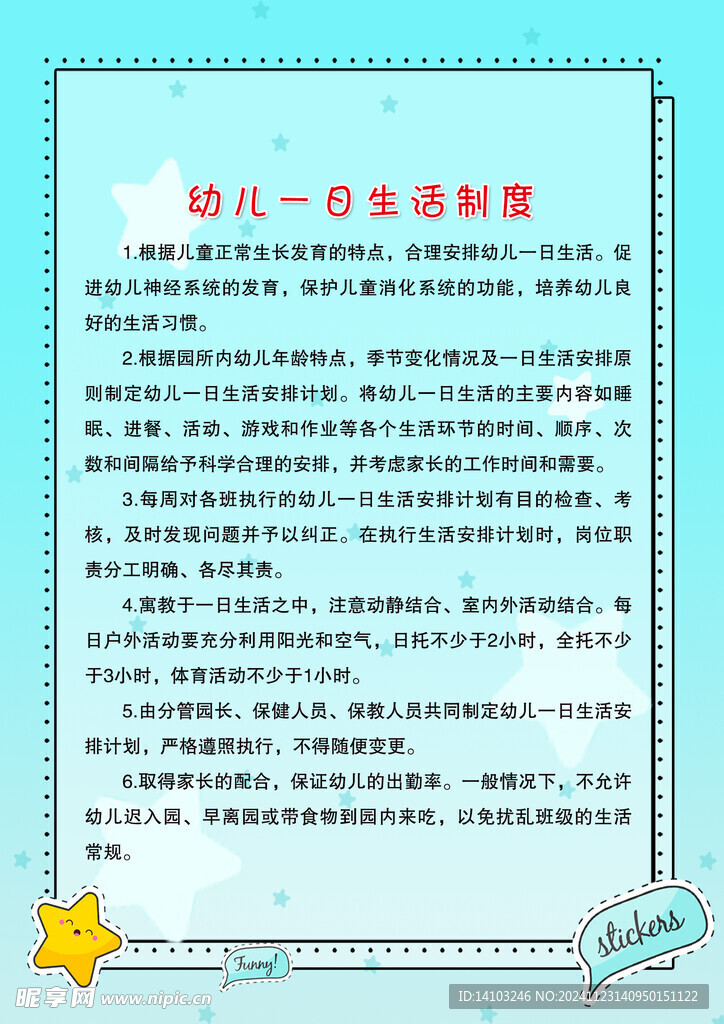 幼儿一日生活制度

1.根据儿童正常生长发育的特点，合理安排幼儿一日生活。促进幼儿神经系统的发育，保护儿童消化系统的功能，培养幼儿良好的生活习惯。

2.根据园所内幼儿年龄特点，季节变化情况及一日生活安排原则制定幼儿一日生活安排计划。将幼儿一日生活的主要内容如睡眠、进餐、活动、游戏和作业等各个生活环节的时间、顺序、次数和间隔给予科学合理的安排，并考虑家长的工作时间和需要。

3.每周对各班执行的幼儿一日生活安排计划有目的检查、考核，及时发现问题并予以纠正。在执行生活安排计划时，岗位职责分工明确、各尽其责。

4.寓教于一日生活之中，注意动静结合、室内外活动结合。每日户外活动要充分利用阳光和空气，日托不少于2小时，全托不少于3小时，体育活动不少于1小时。

5.由分管园长、保健人员、保教人员共同制定幼儿一日生活安排计划，严格遵照执行，不得随便变更。

6.取得家长的配合，保证幼儿的出勤率。一般情况下，不允许幼儿迟入园、早离园或带食物到园内来吃，以免扰乱班级的生活常规。

Funny!

stickers

昵享网 www.nipic.cn

ID:14103246 NO:20241123140950151122